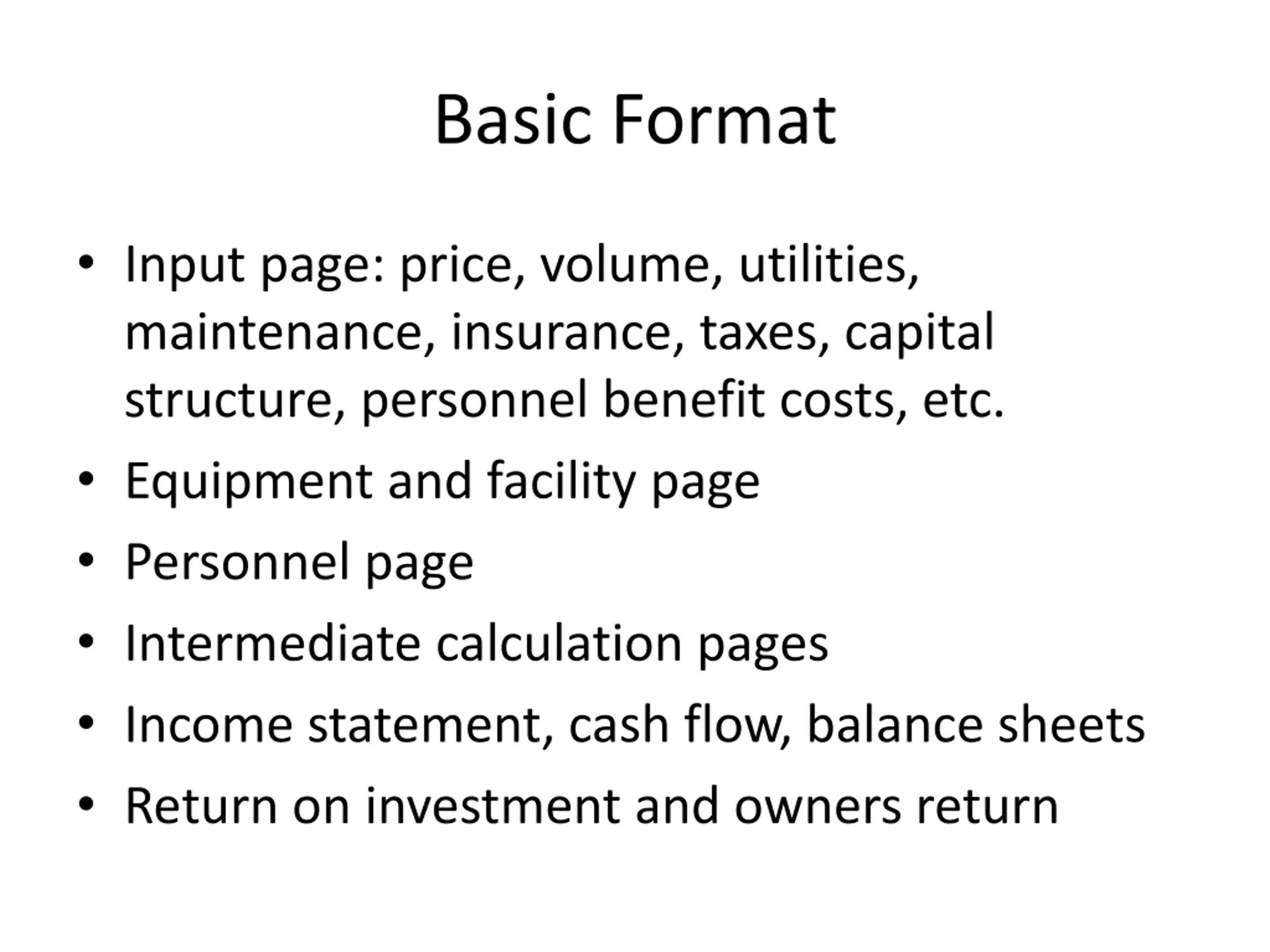 Basic Format

• Input page: price, volume, utilities, maintenance, insurance, taxes, capital structure, personnel benefit costs, etc.
• Equipment and facility page
• Personnel page
• Intermediate calculation pages
• Income statement, cash flow, balance sheets
• Return on investment and owners return